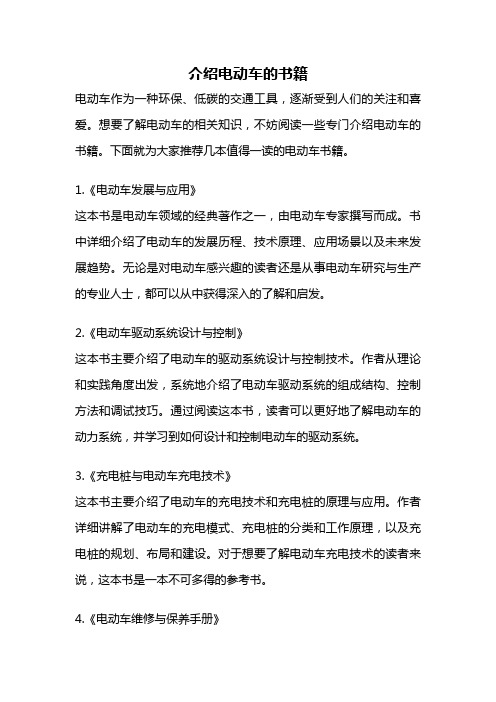 介绍电动车的书籍

电动车作为一种环保、低碳的交通工具，逐渐受到人们的关注和喜爱。想要了解电动车的相关知识，不妨阅读一些专门介绍电动车的书籍。下面就为大家推荐几本值得一读的电动车书籍。

1.《电动车发展与应用》
这本书是电动车领域的经典著作之一，由电动车专家撰写而成。书中详细介绍了电动车的发展历程、技术原理、应用场景以及未来发展趋势。无论是对电动车感兴趣的读者还是从事电动车研究与生产的专业人士，都可以从中获得深入的了解和启发。

2.《电动车驱动系统设计与控制》
这本书主要介绍了电动车的驱动系统设计与控制技术。作者从理论和实践角度出发，系统地介绍了电动车驱动系统的组成结构、控制方法和调试技巧。通过阅读这本书，读者可以更好地了解电动车的动力系统，并学习到如何设计和控制电动车的驱动系统。

3.《充电桩与电动车充电技术》
这本书主要介绍了电动车的充电技术和充电桩的原理与应用。作者详细讲解了电动车的充电模式、充电桩的分类和工作原理，以及充电桩的规划、布局和建设。对于想要了解电动车充电技术的读者来说，这本书是一本不可多得的参考书。

4.《电动车维修与保养手册》